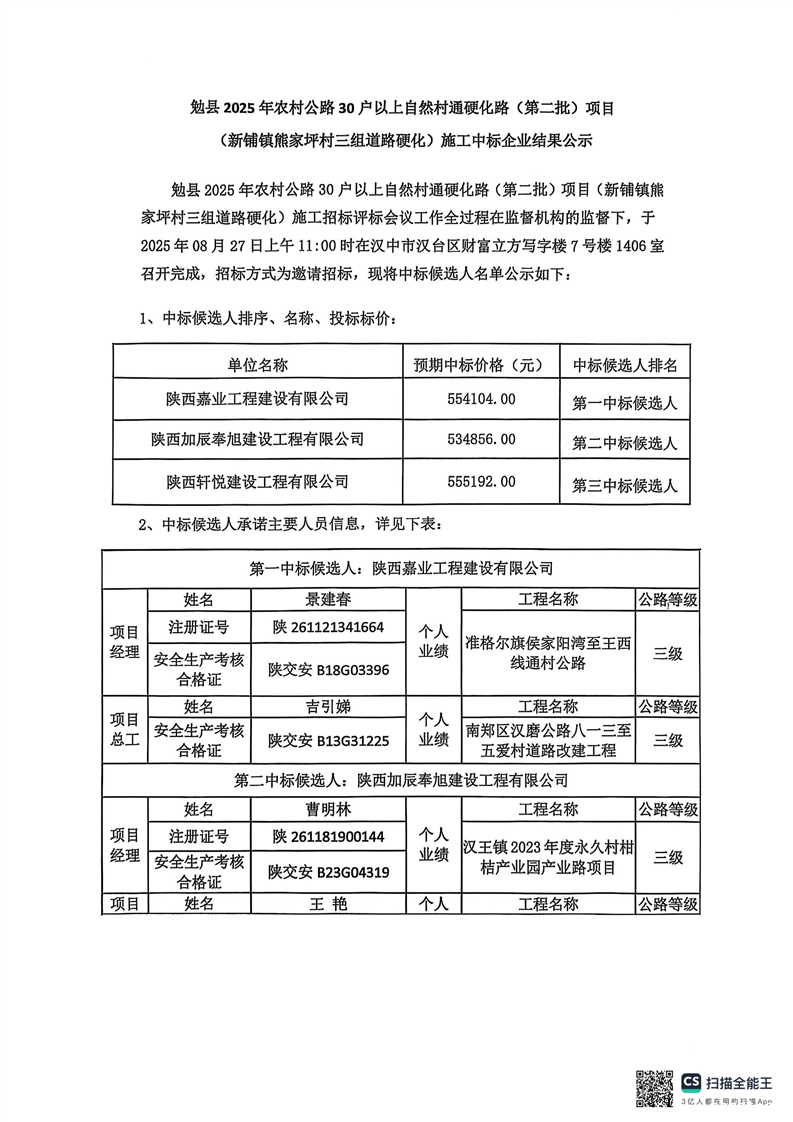 勉县 2025 年农村公路 30 户以上自然村通硬化路（第二批）项目

（新铺镇熊家坪村三组道路硬化）施工中标企业结果公示

勉县 2025 年农村公路 30 户以上自然村通硬化路（第二批）项目（新铺镇熊家坪村三组道路硬化）施工招标评标会议工作全过程在监督机构的监督下，于 2025 年 08 月 27 日上午 11:00 时在汉中市汉台区财富立方写字楼 7 号楼 1406 室召开完成，招标方式为邀请招标，现将中标候选人名单公示如下：

1、中标候选人排序、名称、投标标价：

| 单位名称 | 预期中标价格（元） | 中标候选人排名 |
|---|---|---|
| 陕西嘉业工程建设有限公司 | 554104.00 | 第一中标候选人 |
| 陕西加辰奉旭建设工程有限公司 | 534856.00 | 第二中标候选人 |
| 陕西轩悦建设工程有限公司 | 555192.00 | 第三中标候选人 |

2、中标候选人承诺主要人员信息，详见下表：

| 第一中标候选人：陕西嘉业工程建设有限公司 | | | | | |
|---|---|---|---|---|---|
| 项目经理 | 姓名 | 景建春 | 个人业绩 | 工程名称 | 公路等级 |
| | 注册证号 | 陕 261121341664 | | 准格尔旗侯家阳湾至王西线通村公路 | 三级 |
| | 安全生产考核合格证 | 陕交安 B18G03396 | | | |
| 项目总工 | 姓名 | 吉引娣 | 个人业绩 | 工程名称 | 公路等级 |
| | 安全生产考核合格证 | 陕交安 B13G31225 | | 南郑区汉磨公路八一三至五爱村道路改建工程 | 三级 |
| 第二中标候选人：陕西加辰奉旭建设工程有限公司 | | | | | |
| 项目经理 | 姓名 | 曹明林 | 个人业绩 | 工程名称 | 公路等级 |
| | 注册证号 | 陕 261181900144 | | 汉王镇 2023 年度永久村柑桔产业园产业路项目 | 三级 |
| | 安全生产考核合格证 | 陕交安 B23G04319 | | | |
| 项目 | 姓名 | 王 艳 | 个人 | 工程名称 | 公路等级 |

CS 扫描全能王
3亿人都在用的扫描App